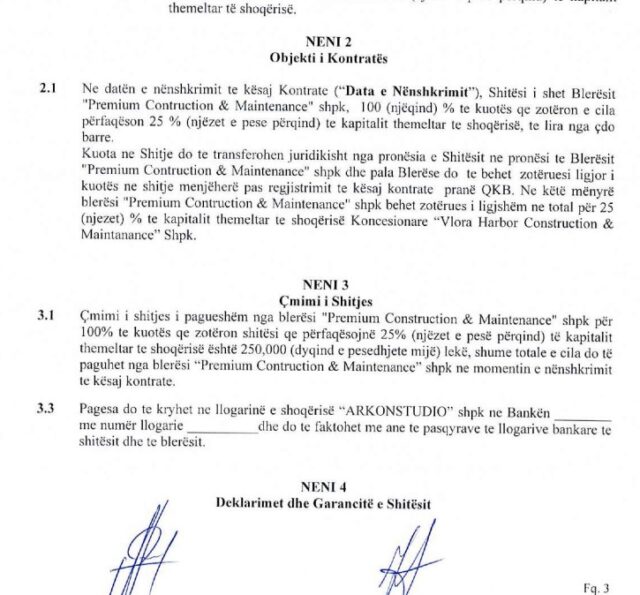 themeltar të shoqërisë.

NENI 2
Objekti i Kontratës

2.1 Ne datën e nënshkrimit te kësaj Kontrate ("Data e Nënshkrimit"), Shitësi i shet Blerësit "Premium Contruction & Maintenance" shpk, 100 (njëqind) % te kuotës qe zotëron e cila përfaqëson 25 % (njëzet e pese përqind) te kapitalit themeltar te shoqërisë, te lira nga çdo barre.
Kuota ne Shitje do te transferohen juridikisht nga pronësia e Shitësit ne pronësi te Blerësit "Premium Contruction & Maintenance" shpk dhe pala Blerëse do te behet zotëruesi ligjor i kuotës ne shitje menjëherë pas regjistrimit te kësaj kontrate pranë QKB. Ne këtë mënyrë blerësi "Premium Contruction & Maintenance" shpk behet zotërues i ligjshëm ne total për 25 (njezet) % te kapitalit themeltar te shoqërisë Koncesionare "Vlora Harbor Construction & Maintanance" Shpk.

NENI 3
Çmimi i Shitjes

3.1 Çmimi i shitjes i pagueshëm nga blerësi "Premium Construction & Maintenance" shpk për 100% te kuotës qe zotëron shitësi qe përfaqësojnë 25% (njëzet e pesë përqind) të kapitalit themeltar te shoqërisë është 250,000 (dyqind e pesedhjete mijë) lekë, shume totale e cila do të paguhet nga blerësi "Premium Contruction & Maintenance" shpk ne momentin e nënshkrimit te kësaj kontrate.

3.3 Pagesa do te kryhet ne llogarinë e shoqërisë "ARKONSTUDIO" shpk ne Bankën ________ me numër llogarie __________dhe do te faktohet me ane te pasqyrave te llogarive bankare te shitësit dhe te blerësit.

NENI 4
Deklarimet dhe Garancitë e Shitësit

Fq. 3